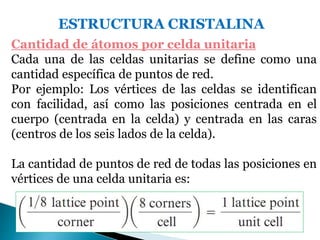 ESTRUCTURA CRISTALINA

Cantidad de átomos por celda unitaria

Cada una de las celdas unitarias se define como una cantidad específica de puntos de red.

Por ejemplo: Los vértices de las celdas se identifican con facilidad, así como las posiciones centrada en el cuerpo (centrada en la celda) y centrada en las caras (centros de los seis lados de la celda).

La cantidad de puntos de red de todas las posiciones en vértices de una celda unitaria es:

$\left(\frac{1/8 \text{ lattice point}}{\text{corner}}\right)\left(\frac{8 \text{ corners}}{\text{cell}}\right) = \frac{1 \text{ lattice point}}{\text{unit cell}}$